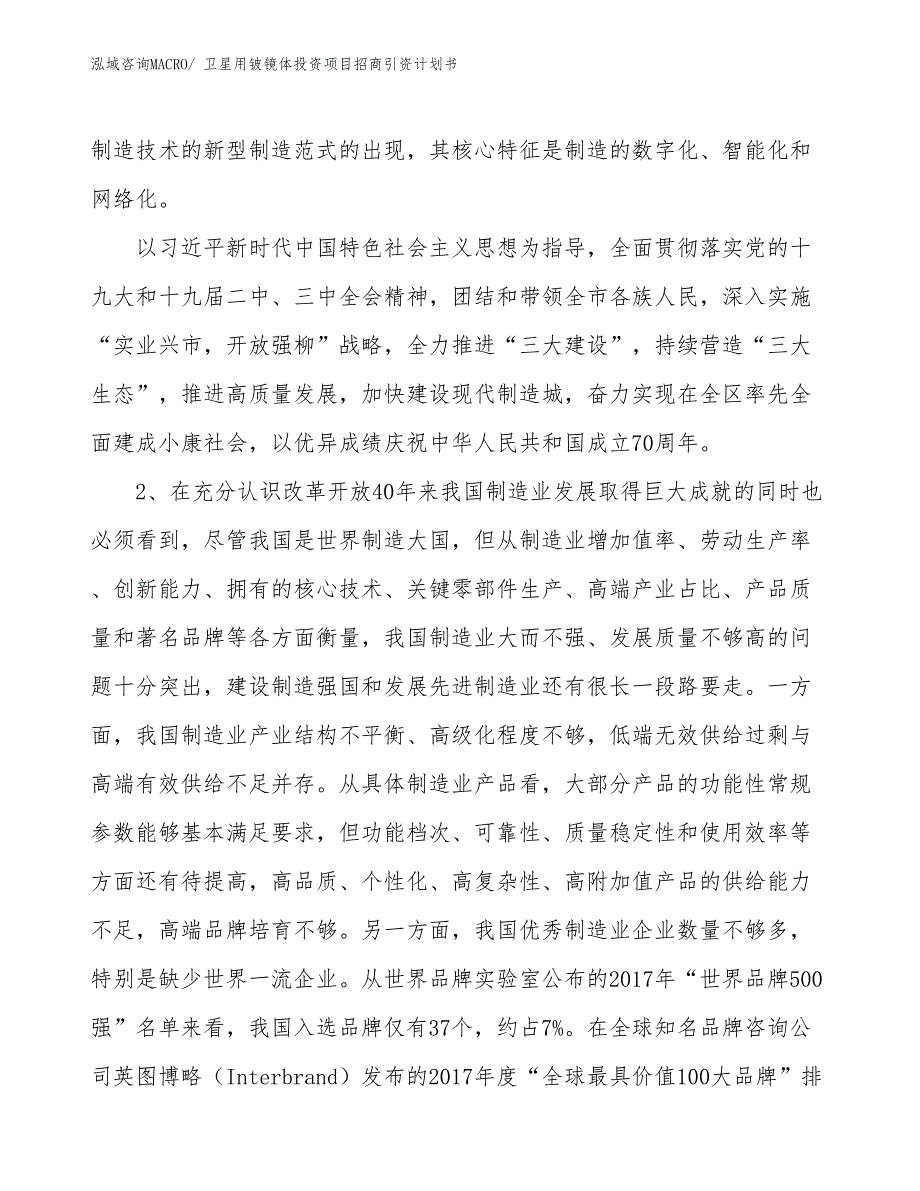 泓域咨询MACRO/ 卫星用铍镜体投资项目招商引资计划书

制造技术的新型制造范式的出现，其核心特征是制造的数字化、智能化和网络化。

以习近平新时代中国特色社会主义思想为指导，全面贯彻落实党的十九大和十九届二中、三中全会精神，团结和带领全市各族人民，深入实施“实业兴市，开放强柳”战略，全力推进“三大建设”，持续营造“三大生态”，推进高质量发展，加快建设现代制造城，奋力实现在全区率先全面建成小康社会，以优异成绩庆祝中华人民共和国成立70周年。

2、在充分认识改革开放40年来我国制造业发展取得巨大成就的同时也必须看到，尽管我国是世界制造大国，但从制造业增加值率、劳动生产率、创新能力、拥有的核心技术、关键零部件生产、高端产业占比、产品质量和著名品牌等各方面衡量，我国制造业大而不强、发展质量不够高的问题十分突出，建设制造强国和发展先进制造业还有很长一段路要走。一方面，我国制造业产业结构不平衡、高级化程度不够，低端无效供给过剩与高端有效供给不足并存。从具体制造业产品看，大部分产品的功能性常规参数能够基本满足要求，但功能档次、可靠性、质量稳定性和使用效率等方面还有待提高，高品质、个性化、高复杂性、高附加值产品的供给能力不足，高端品牌培育不够。另一方面，我国优秀制造业企业数量不够多，特别是缺少世界一流企业。从世界品牌实验室公布的2017年“世界品牌500强”名单来看，我国入选品牌仅有37个，约占7%。在全球知名品牌咨询公司英图博略（Interbrand）发布的2017年度“全球最具价值100大品牌”排